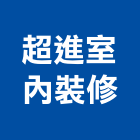 超進室
內裝修